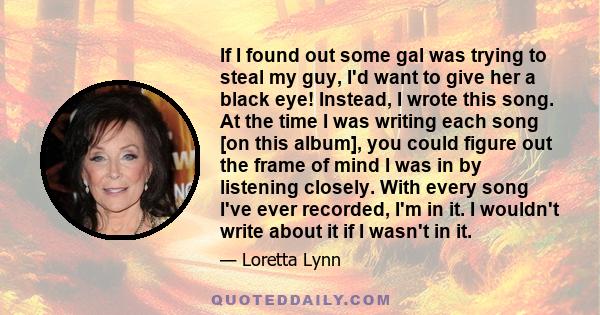 If I found out some gal was trying to steal my guy, I'd want to give her a black eye! Instead, I wrote this song. At the time I was writing each song [on this album], you could figure out the frame of mind I was in by listening closely. With every song I've ever recorded, I'm in it. I wouldn't write about it if I wasn't in it.

— Loretta Lynn

QUOTEDDAILY.COM